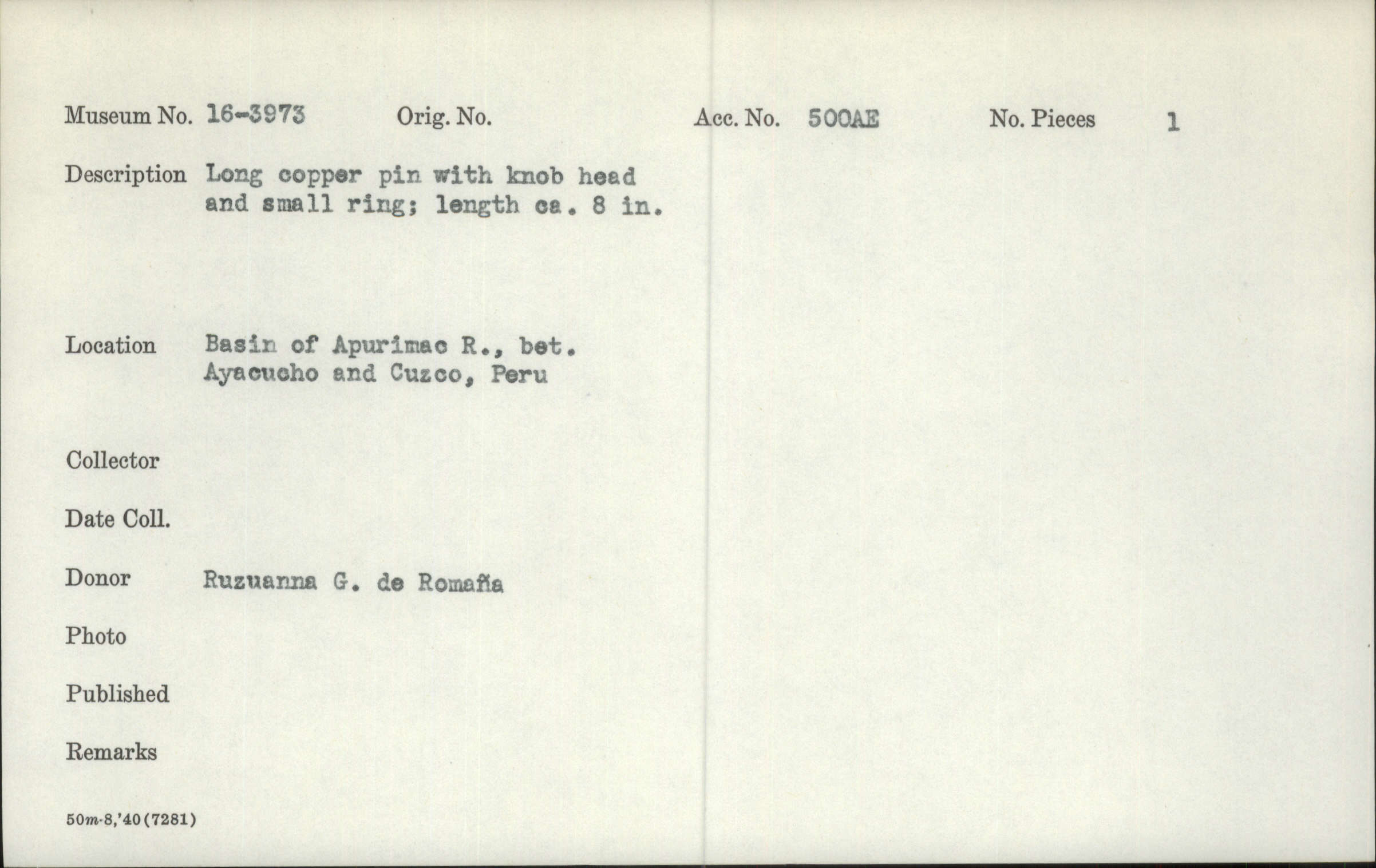 Museum No. 16-3973 Orig. No. Acc. No. 500AE No. Pieces 1

Description Long copper pin with knob head and small ring; length ca. 8 in.

Location Basin of Apurimac R., bet. Ayacucho and Cuzco, Peru

Collector

Date Coll.

Donor Ruzuanna G. de Romaña

Photo

Published

Remarks

50m-8,'40(7281)